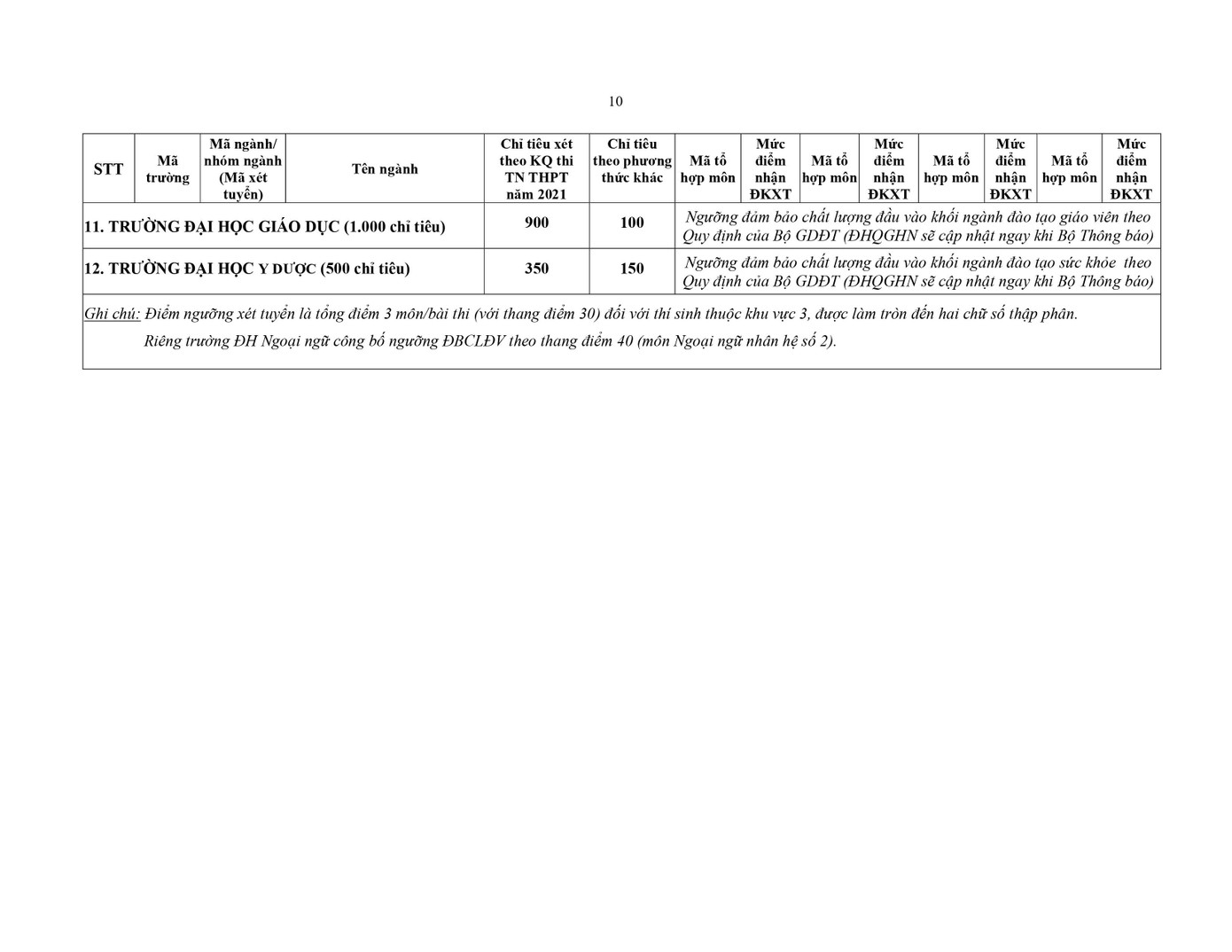 10

| STT | Mã trường | Mã ngành/ nhóm ngành (Mã xét tuyển) | Tên ngành | Chỉ tiêu xét theo KQ thi TN THPT năm 2021 | Chỉ tiêu theo phương thức khác | Mã tổ hợp môn | Mức điểm nhận ĐKXT | Mã tổ hợp môn | Mức điểm nhận ĐKXT | Mã tổ hợp môn | Mức điểm nhận ĐKXT | Mã tổ hợp môn | Mức điểm nhận ĐKXT |
|---|---|---|---|---|---|---|---|---|---|---|---|---|---|
| 11. TRƯỜNG ĐẠI HỌC GIÁO DỤC (1.000 chỉ tiêu) | | | | 900 | 100 | Ngưỡng đảm bảo chất lượng đầu vào khối ngành đào tạo giáo viên theo Quy định của Bộ GDĐT (ĐHQGHN sẽ cập nhật ngay khi Bộ Thông báo) | | | | | | | |
| 12. TRƯỜNG ĐẠI HỌC Y DƯỢC (500 chỉ tiêu) | | | | 350 | 150 | Ngưỡng đảm bảo chất lượng đầu vào khối ngành đào tạo sức khỏe theo Quy định của Bộ GDĐT (ĐHQGHN sẽ cập nhật ngay khi Bộ Thông báo) | | | | | | | |

Ghi chú: Điểm ngưỡng xét tuyển là tổng điểm 3 môn/bài thi (với thang điểm 30) đối với thí sinh thuộc khu vực 3, được làm tròn đến hai chữ số thập phân.

Riêng trường ĐH Ngoại ngữ công bố ngưỡng ĐBCLĐV theo thang điểm 40 (môn Ngoại ngữ nhân hệ số 2).